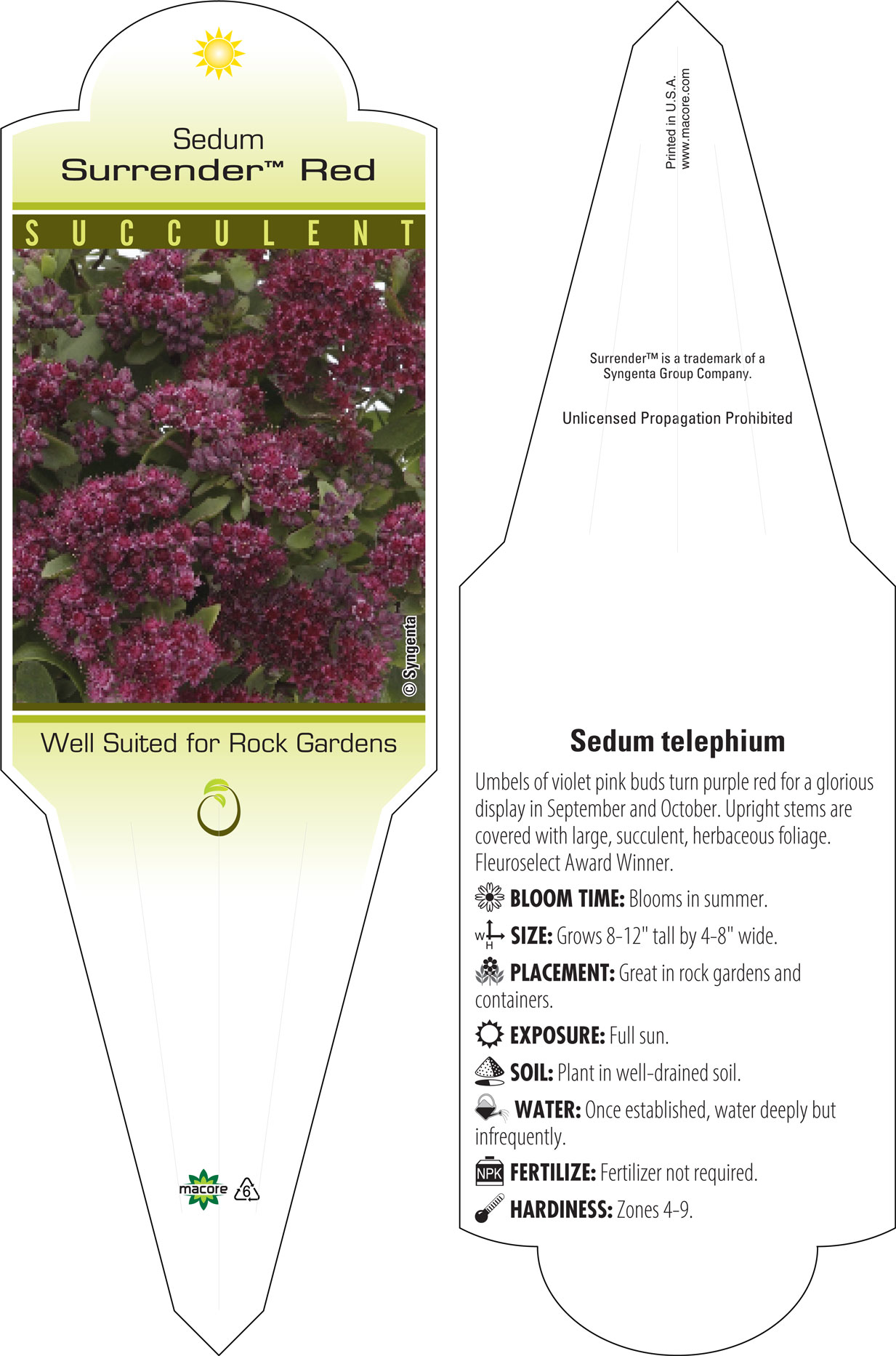 Sedum
Surrender™ Red

SUCCULENT

© Syngenta

Well Suited for Rock Gardens

macore 6

Printed in U.S.A.
www.macore.com

Surrender™ is a trademark of a Syngenta Group Company.

Unlicensed Propagation Prohibited

Sedum telephium

Umbels of violet pink buds turn purple red for a glorious display in September and October. Upright stems are covered with large, succulent, herbaceous foliage. Fleuroselect Award Winner.

BLOOM TIME: Blooms in summer.

W H SIZE: Grows 8-12" tall by 4-8" wide.

PLACEMENT: Great in rock gardens and containers.

EXPOSURE: Full sun.

SOIL: Plant in well-drained soil.

WATER: Once established, water deeply but infrequently.

NPK FERTILIZE: Fertilizer not required.

HARDINESS: Zones 4-9.